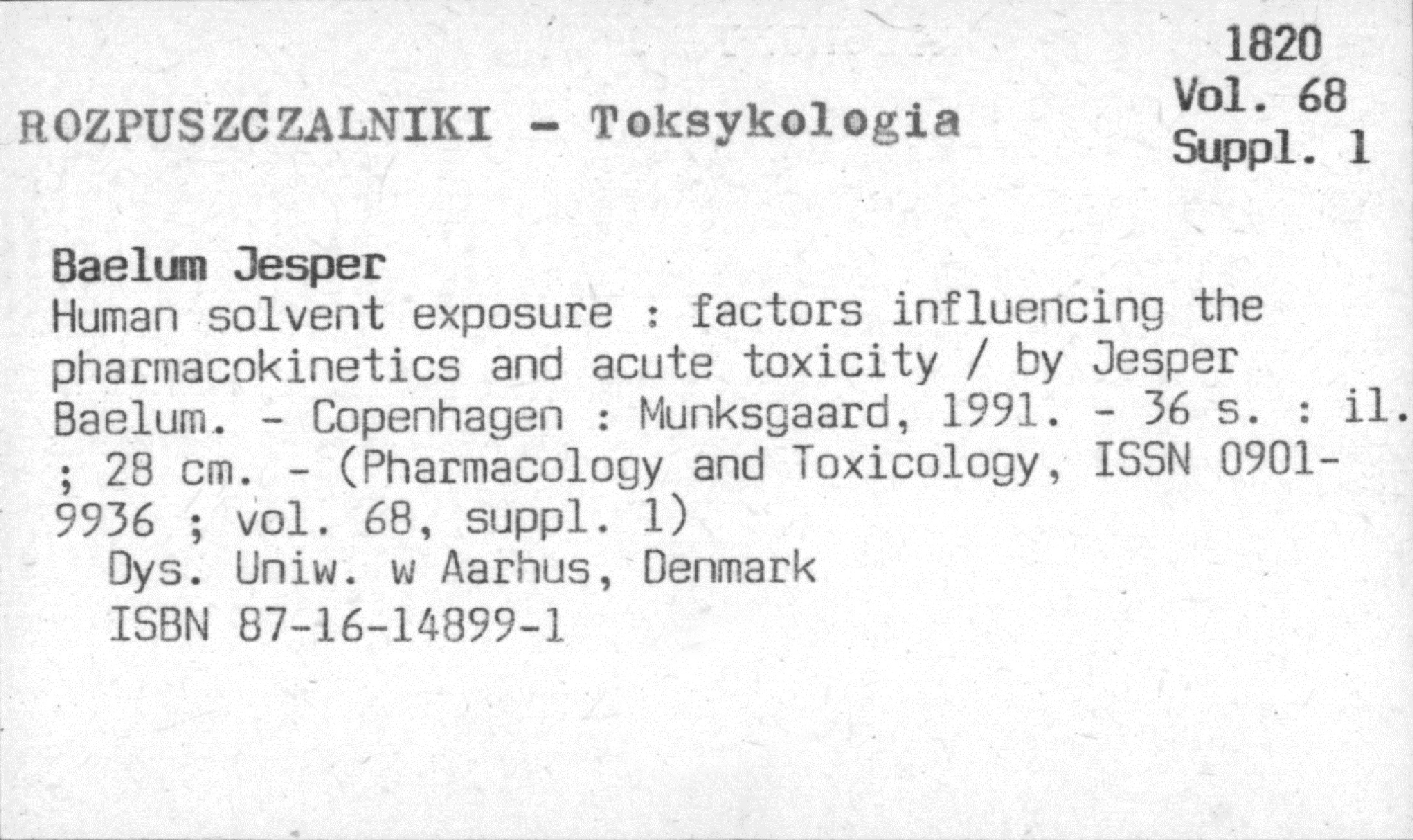 1820
Vol. 68
Suppl. 1

ROZPUSZCZALNIKI - Toksykologia

Baelum Jesper
Human solvent exposure : factors influencing the pharmacokinetics and acute toxicity / by Jesper Baelum. - Copenhagen : Munksgaard, 1991. - 36 s. : il. ; 28 cm. - (Pharmacology and Toxicology, ISSN 0901-9936 ; vol. 68, suppl. 1)
Dys. Uniw. w Aarhus, Denmark
ISBN 87-16-14899-1